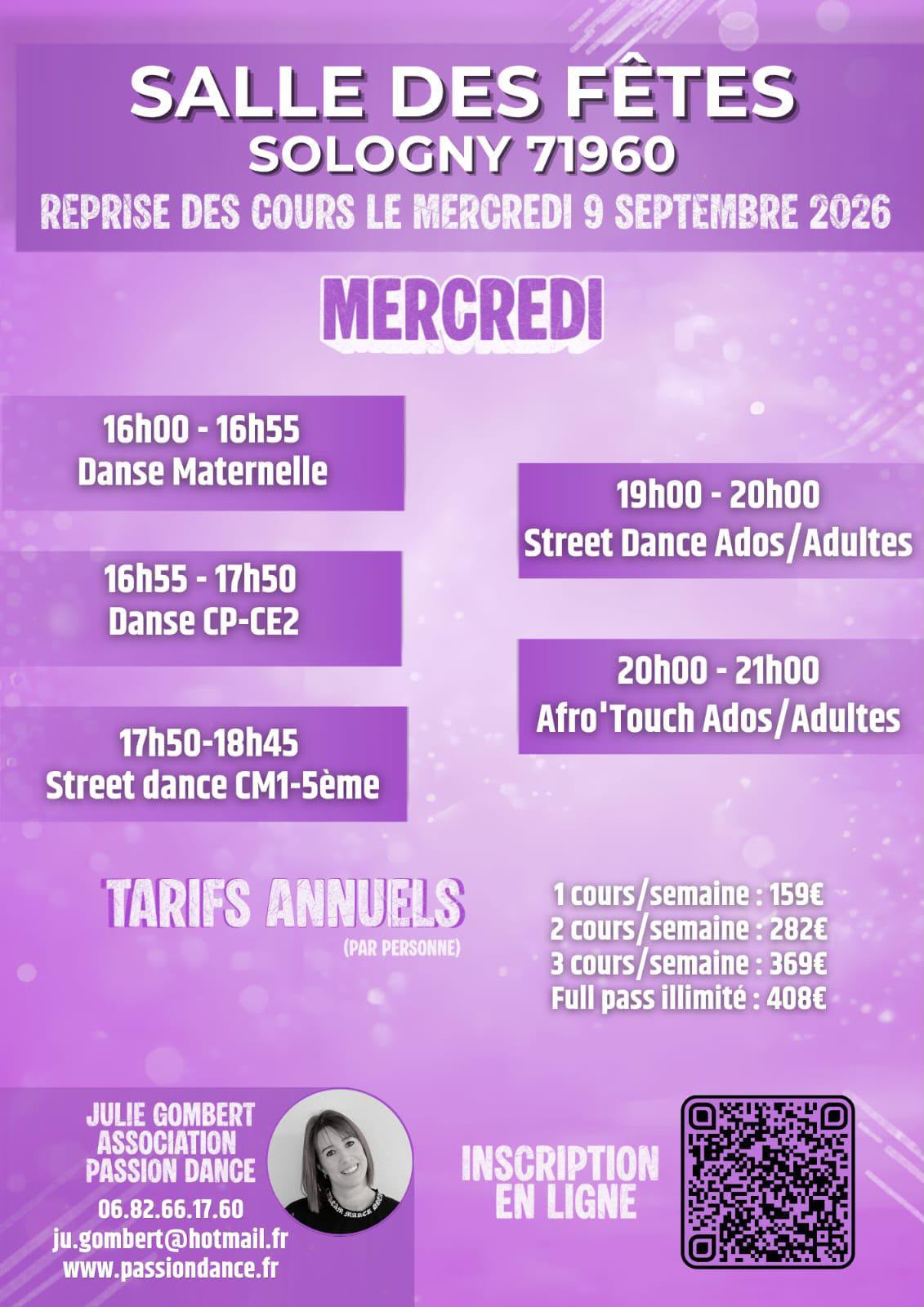 SALLE DES FÊTES
SOLOGNY 71960
REPRISE DES COURS LE MERCREDI 9 SEPTEMBRE 2026

MERCREDI

16h00 - 16h55
Danse Maternelle

16h55 - 17h50
Danse CP-CE2

17h50-18h45
Street dance CM1-5ème

19h00 - 20h00
Street Dance Ados/Adultes

20h00 - 21h00
Afro'Touch Ados/Adultes

TARIFS ANNUELS
(PAR PERSONNE)

1 cours/semaine : 159€
2 cours/semaine : 282€
3 cours/semaine : 369€
Full pass illimité : 408€

JULIE GOMBERT
ASSOCIATION
PASSION DANCE
06.82.66.17.60
ju.gombert@hotmail.fr
www.passiondance.fr

INSCRIPTION
EN LIGNE